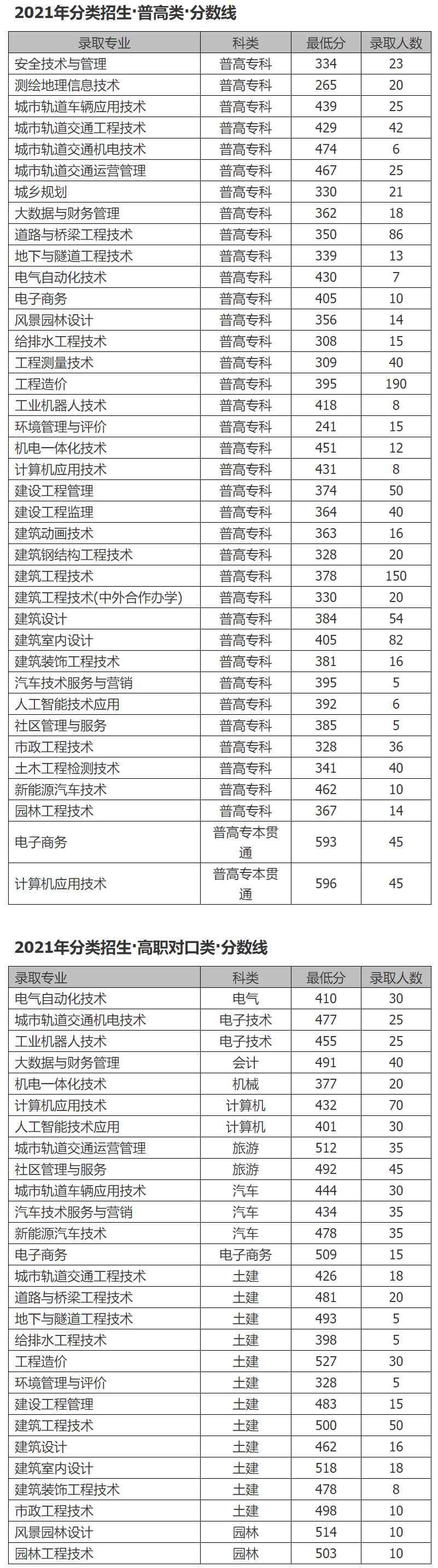 2021年分类招生·普高类·分数线

| 录取专业 | 科类 | 最低分 | 录取人数 |
|---|---|---|---|
| 安全技术与管理 | 普高专科 | 334 | 23 |
| 测绘地理信息技术 | 普高专科 | 265 | 20 |
| 城市轨道车辆应用技术 | 普高专科 | 439 | 25 |
| 城市轨道交通工程技术 | 普高专科 | 429 | 42 |
| 城市轨道交通机电技术 | 普高专科 | 474 | 6 |
| 城市轨道交通运营管理 | 普高专科 | 467 | 25 |
| 城乡规划 | 普高专科 | 330 | 21 |
| 大数据与财务管理 | 普高专科 | 362 | 18 |
| 道路与桥梁工程技术 | 普高专科 | 350 | 86 |
| 地下与隧道工程技术 | 普高专科 | 339 | 13 |
| 电气自动化技术 | 普高专科 | 430 | 7 |
| 电子商务 | 普高专科 | 405 | 10 |
| 风景园林设计 | 普高专科 | 356 | 14 |
| 给排水工程技术 | 普高专科 | 308 | 15 |
| 工程测量技术 | 普高专科 | 309 | 40 |
| 工程造价 | 普高专科 | 395 | 190 |
| 工业机器人技术 | 普高专科 | 418 | 8 |
| 环境管理与评价 | 普高专科 | 241 | 15 |
| 机电一体化技术 | 普高专科 | 451 | 12 |
| 计算机应用技术 | 普高专科 | 431 | 8 |
| 建设工程管理 | 普高专科 | 374 | 50 |
| 建设工程监理 | 普高专科 | 364 | 40 |
| 建筑动画技术 | 普高专科 | 363 | 16 |
| 建筑钢结构工程技术 | 普高专科 | 328 | 20 |
| 建筑工程技术 | 普高专科 | 378 | 150 |
| 建筑工程技术(中外合作办学) | 普高专科 | 330 | 20 |
| 建筑设计 | 普高专科 | 384 | 54 |
| 建筑室内设计 | 普高专科 | 405 | 82 |
| 建筑装饰工程技术 | 普高专科 | 381 | 16 |
| 汽车技术服务与营销 | 普高专科 | 395 | 5 |
| 人工智能技术应用 | 普高专科 | 392 | 6 |
| 社区管理与服务 | 普高专科 | 385 | 5 |
| 市政工程技术 | 普高专科 | 328 | 36 |
| 土木工程检测技术 | 普高专科 | 341 | 40 |
| 新能源汽车技术 | 普高专科 | 462 | 10 |
| 园林工程技术 | 普高专科 | 367 | 14 |
| 电子商务 | 普高专本贯通 | 593 | 45 |
| 计算机应用技术 | 普高专本贯通 | 596 | 45 |

2021年分类招生·高职对口类·分数线

| 录取专业 | 科类 | 最低分 | 录取人数 |
|---|---|---|---|
| 电气自动化技术 | 电气 | 410 | 30 |
| 城市轨道交通机电技术 | 电子技术 | 477 | 25 |
| 工业机器人技术 | 电子技术 | 455 | 25 |
| 大数据与财务管理 | 会计 | 491 | 40 |
| 机电一体化技术 | 机械 | 377 | 20 |
| 计算机应用技术 | 计算机 | 432 | 70 |
| 人工智能技术应用 | 计算机 | 401 | 30 |
| 城市轨道交通运营管理 | 旅游 | 512 | 35 |
| 社区管理与服务 | 旅游 | 492 | 45 |
| 城市轨道车辆应用技术 | 汽车 | 444 | 30 |
| 汽车技术服务与营销 | 汽车 | 434 | 35 |
| 新能源汽车技术 | 汽车 | 478 | 35 |
| 电子商务 | 电子商务 | 509 | 15 |
| 城市轨道交通工程技术 | 土建 | 426 | 18 |
| 道路与桥梁工程技术 | 土建 | 481 | 20 |
| 地下与隧道工程技术 | 土建 | 493 | 5 |
| 给排水工程技术 | 土建 | 398 | 5 |
| 工程造价 | 土建 | 527 | 30 |
| 环境管理与评价 | 土建 | 328 | 5 |
| 建设工程管理 | 土建 | 483 | 15 |
| 建筑工程技术 | 土建 | 500 | 50 |
| 建筑设计 | 土建 | 462 | 16 |
| 建筑室内设计 | 土建 | 518 | 18 |
| 建筑装饰工程技术 | 土建 | 478 | 8 |
| 市政工程技术 | 土建 | 498 | 10 |
| 风景园林设计 | 园林 | 514 | 10 |
| 园林工程技术 | 园林 | 503 | 10 |